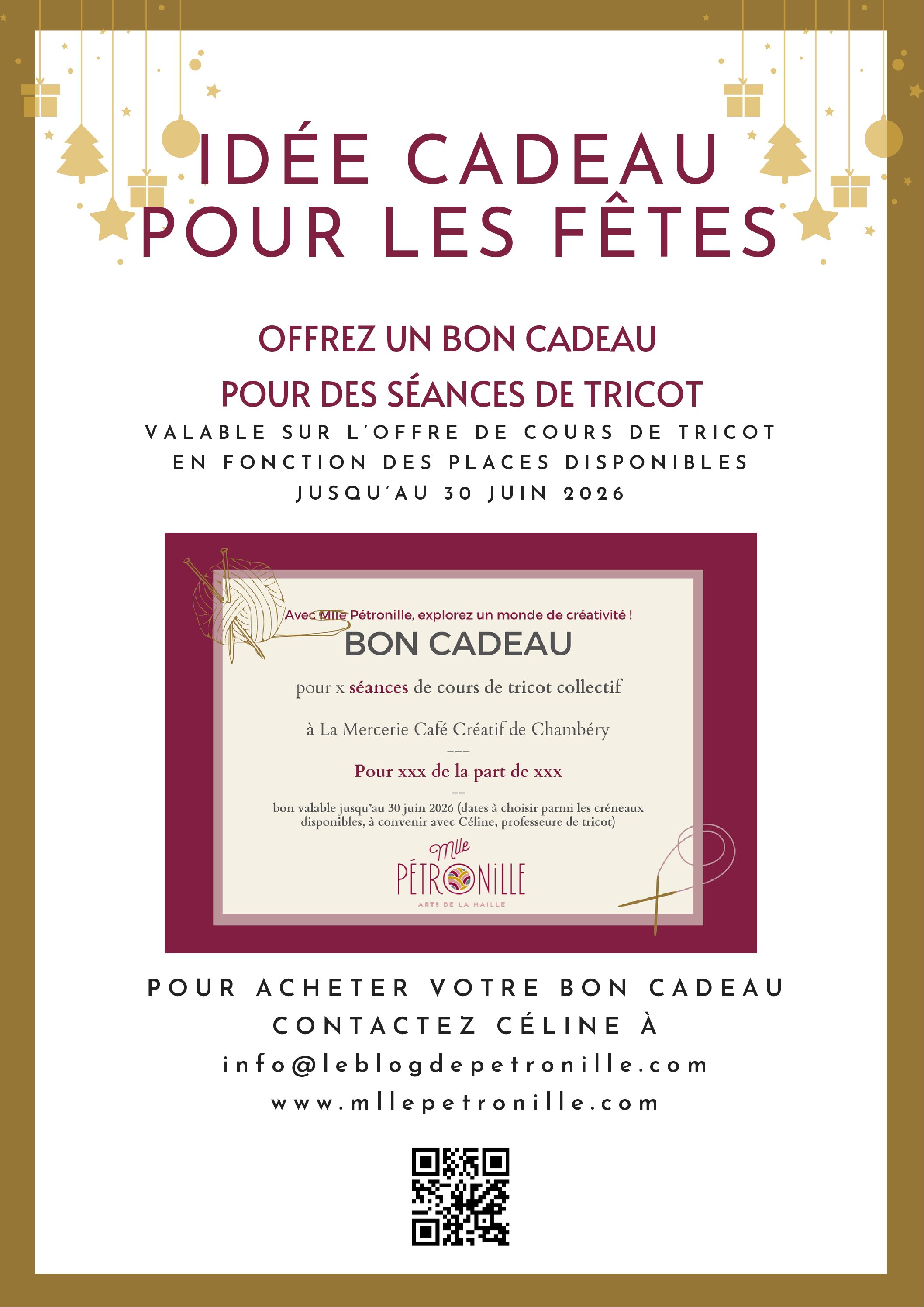 IDÉE CADEAU
POUR LES FÊTES

OFFREZ UN BON CADEAU
POUR DES SÉANCES DE TRICOT
VALABLE SUR L'OFFRE DE COURS DE TRICOT
EN FONCTION DES PLACES DISPONIBLES
JUSQU'AU 30 JUIN 2026

Avec Mlle Pétronille, explorez un monde de créativité !
BON CADEAU
pour x séances de cours de tricot collectif
à La Mercerie Café Créatif de Chambéry
---
Pour xxx de la part de xxx
--
bon valable jusqu'au 30 juin 2026 (dates à choisir parmi les créneaux disponibles, à convenir avec Céline, professeure de tricot)
Mlle
PÉTRONILLE
ARTS DE LA MAILLE

POUR ACHETER VOTRE BON CADEAU
CONTACTEZ CÉLINE À
info@leblogdepetronille.com
www.mllepetronille.com